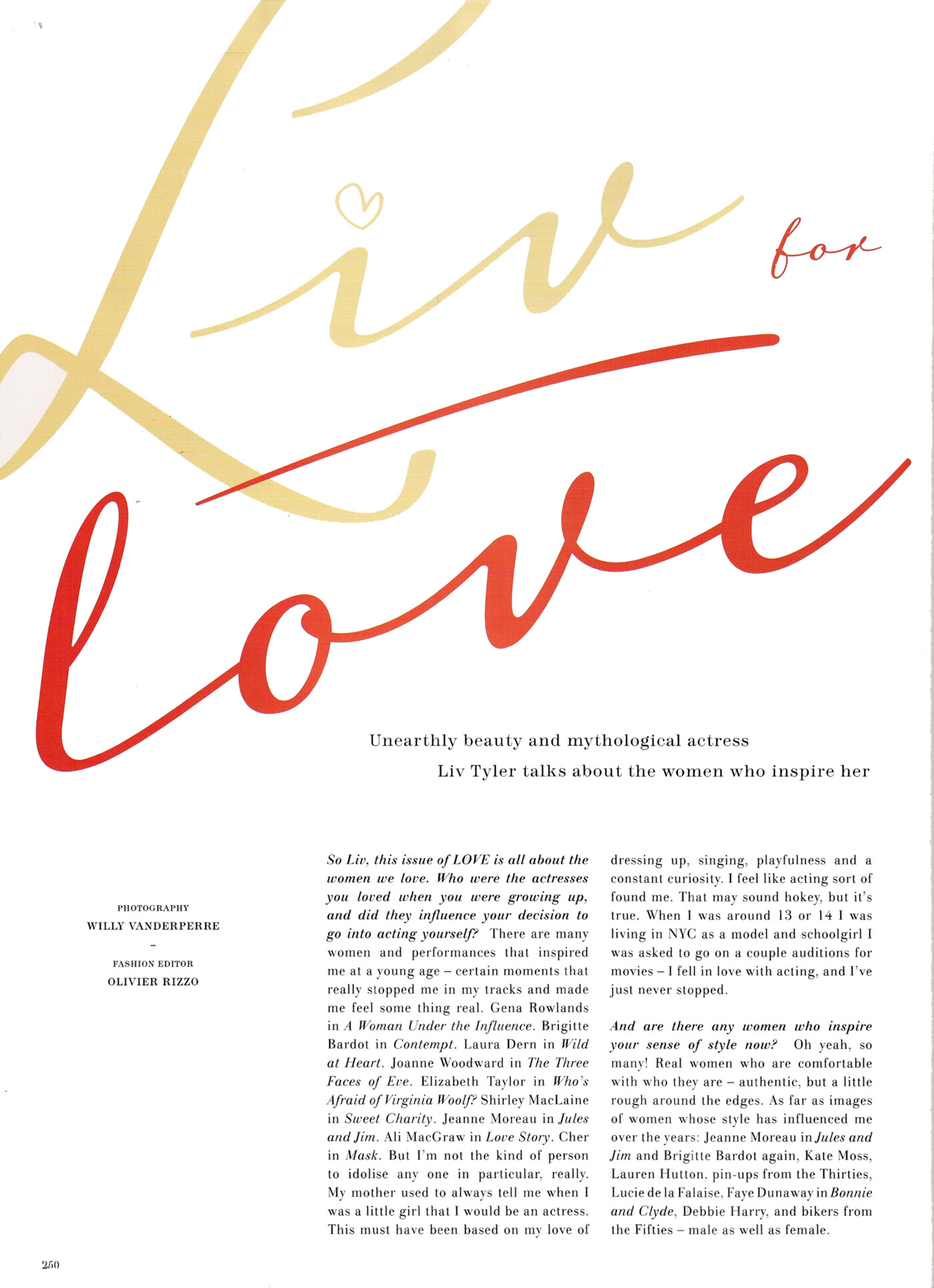 Liv for love

Unearthly beauty and mythological actress Liv Tyler talks about the women who inspire her

PHOTOGRAPHY
WILLY VANDERPERRE
–
FASHION EDITOR
OLIVIER RIZZO

So Liv, this issue of LOVE is all about the women we love. Who were the actresses you loved when you were growing up, and did they influence your decision to go into acting yourself? There are many women and performances that inspired me at a young age – certain moments that really stopped me in my tracks and made me feel some thing real. Gena Rowlands in A Woman Under the Influence. Brigitte Bardot in Contempt. Laura Dern in Wild at Heart. Joanne Woodward in The Three Faces of Eve. Elizabeth Taylor in Who's Afraid of Virginia Woolf? Shirley MacLaine in Sweet Charity. Jeanne Moreau in Jules and Jim. Ali MacGraw in Love Story. Cher in Mask. But I'm not the kind of person to idolise any one in particular, really. My mother used to always tell me when I was a little girl that I would be an actress. This must have been based on my love of dressing up, singing, playfulness and a constant curiosity. I feel like acting sort of found me. That may sound hokey, but it's true. When I was around 13 or 14 I was living in NYC as a model and schoolgirl I was asked to go on a couple auditions for movies – I fell in love with acting, and I've just never stopped.

And are there any women who inspire your sense of style now? Oh yeah, so many! Real women who are comfortable with who they are – authentic, but a little rough around the edges. As far as images of women whose style has influenced me over the years: Jeanne Moreau in Jules and Jim and Brigitte Bardot again, Kate Moss, Lauren Hutton, pin-ups from the Thirties, Lucie de la Falaise, Faye Dunaway in Bonnie and Clyde, Debbie Harry, and bikers from the Fifties – male as well as female.

250